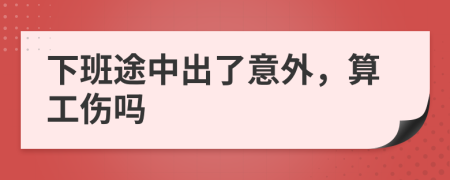 下班途中出了意外，算工伤吗